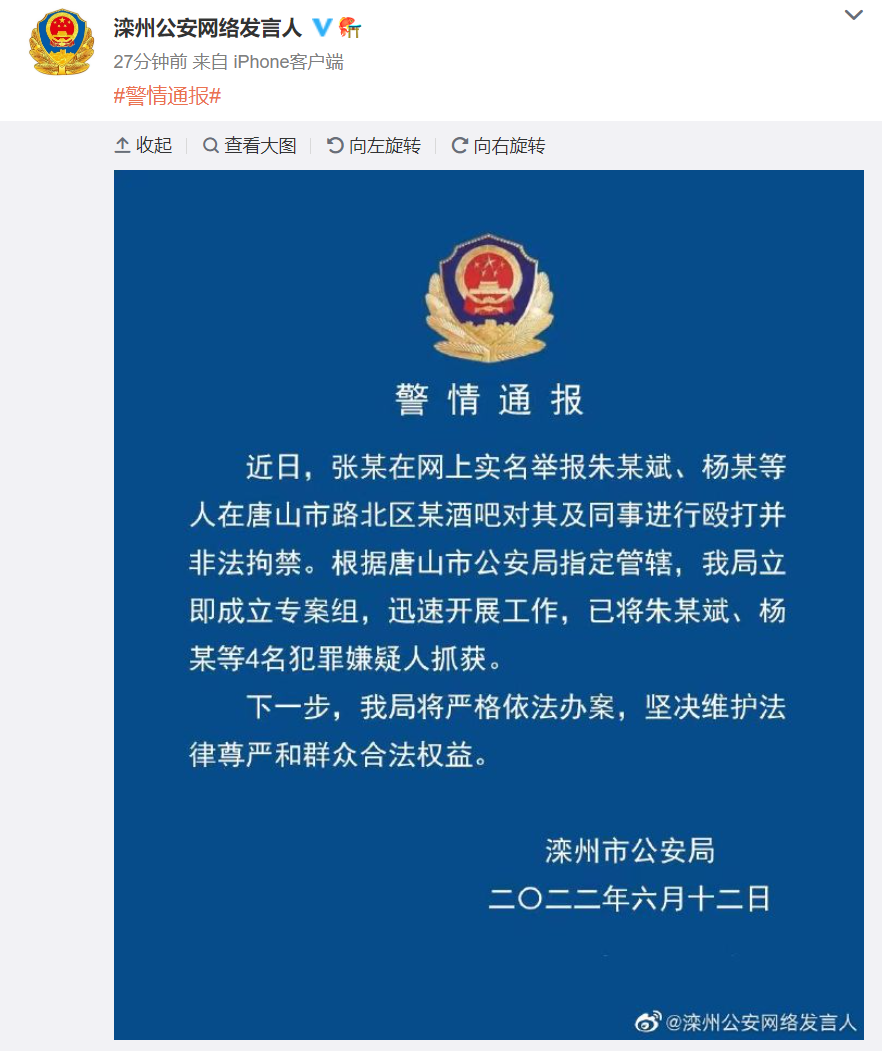 滦州公安网络发言人

27分钟前 来自 iPhone客户端

#警情通报#

收起 查看大图 向左旋转 向右旋转

警情通报

近日，张某在网上实名举报朱某斌、杨某等人在唐山市路北区某酒吧对其及同事进行殴打并非法拘禁。根据唐山市公安局指定管辖，我局立即成立专案组，迅速开展工作，已将朱某斌、杨某等4名犯罪嫌疑人抓获。

下一步，我局将严格依法办案，坚决维护法律尊严和群众合法权益。

滦州市公安局
二〇二二年六月十二日

@滦州公安网络发言人